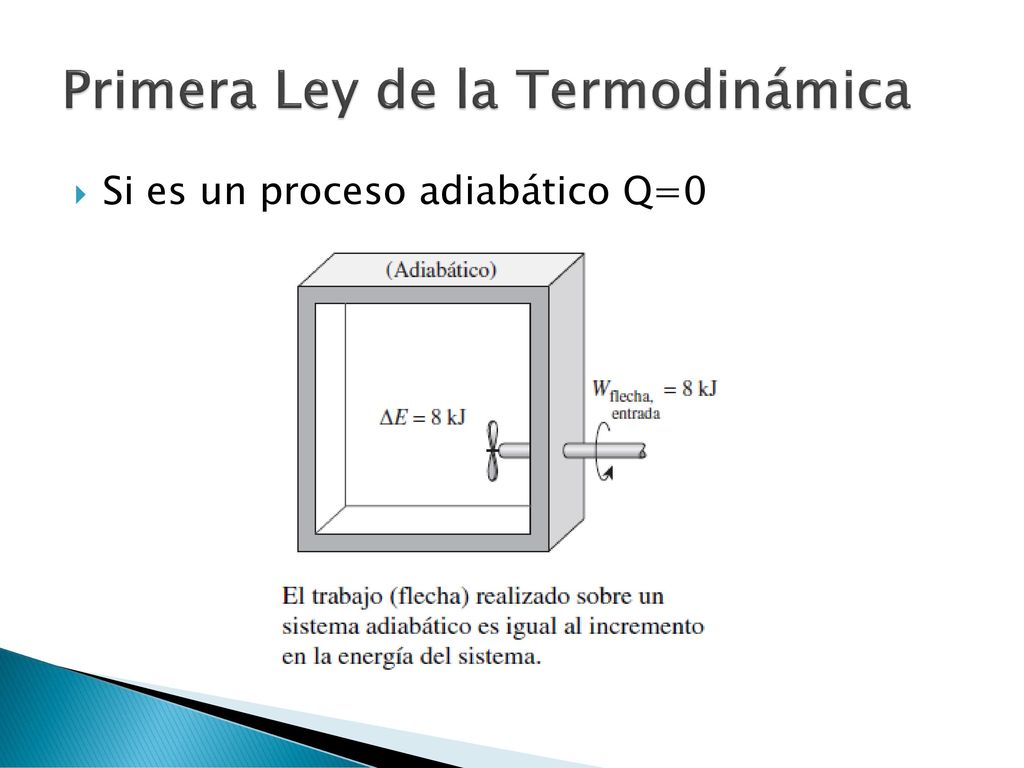 Primera Ley de la Termodinámica

Si es un proceso adiabático Q=0

(Adiabático)

$\Delta E = 8$ kJ

$W_{\text{flecha, entrada}} = 8$ kJ

El trabajo (flecha) realizado sobre un sistema adiabático es igual al incremento en la energía del sistema.